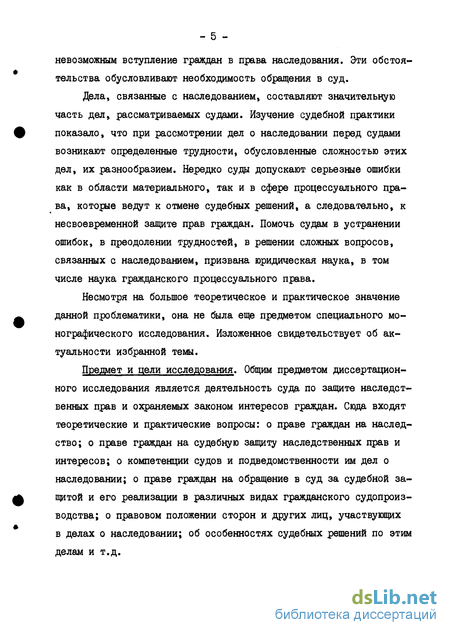 - 5 -

невозможным вступление граждан в права наследования. Эти обстоятельства обусловливают необходимость обращения в суд.

Дела, связанные с наследованием, составляют значительную часть дел, рассматриваемых судами. Изучение судебной практики показало, что при рассмотрении дел о наследовании перед судами возникают определенные трудности, обусловленные сложностью этих дел, их разнообразием. Нередко суды допускают серьезные ошибки как в области материального, так и в сфере процессуального права, которые ведут к отмене судебных решений, а следовательно, к несвоевременной защите прав граждан. Помочь судам в устранении ошибок, в преодолении трудностей, в решении сложных вопросов, связанных с наследованием, призвана юридическая наука, в том числе наука гражданского процессуального права.

Несмотря на большое теоретическое и практическое значение данной проблематики, она не была еще предметом специального монографического исследования. Изложенное свидетельствует об актуальности избранной темы.

Предмет и цели исследования. Общим предметом диссертационного исследования является деятельность суда по защите наследственных прав и охраняемых законом интересов граждан. Сюда входят теоретические и практические вопросы: о праве граждан на наследство; о праве граждан на судебную защиту наследственных прав и интересов; о компетенции судов и подведомственности им дел о наследовании; о праве граждан на обращение в суд за судебной защитой и его реализации в различных видах гражданского судопроизводства; о правовом положении сторон и других лиц, участвующих в делах о наследовании; об особенностях судебных решений по этим делам и т.д.

dsLib.net
библиотека диссертаций